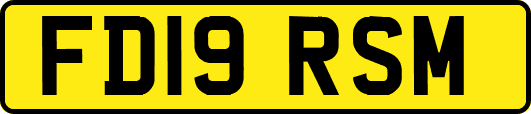 FD19 RSM